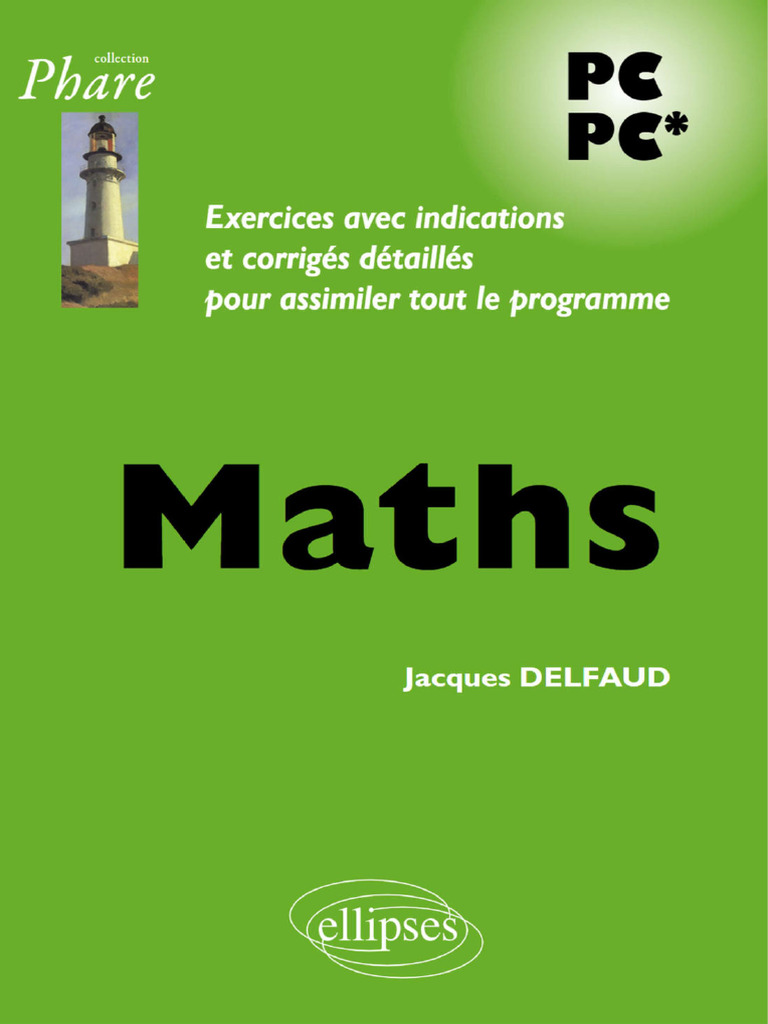 collection
Phare

PC
PC*

Exercices avec indications
et corrigés détaillés
pour assimiler tout le programme

Maths

Jacques DELFAUD

ellipses